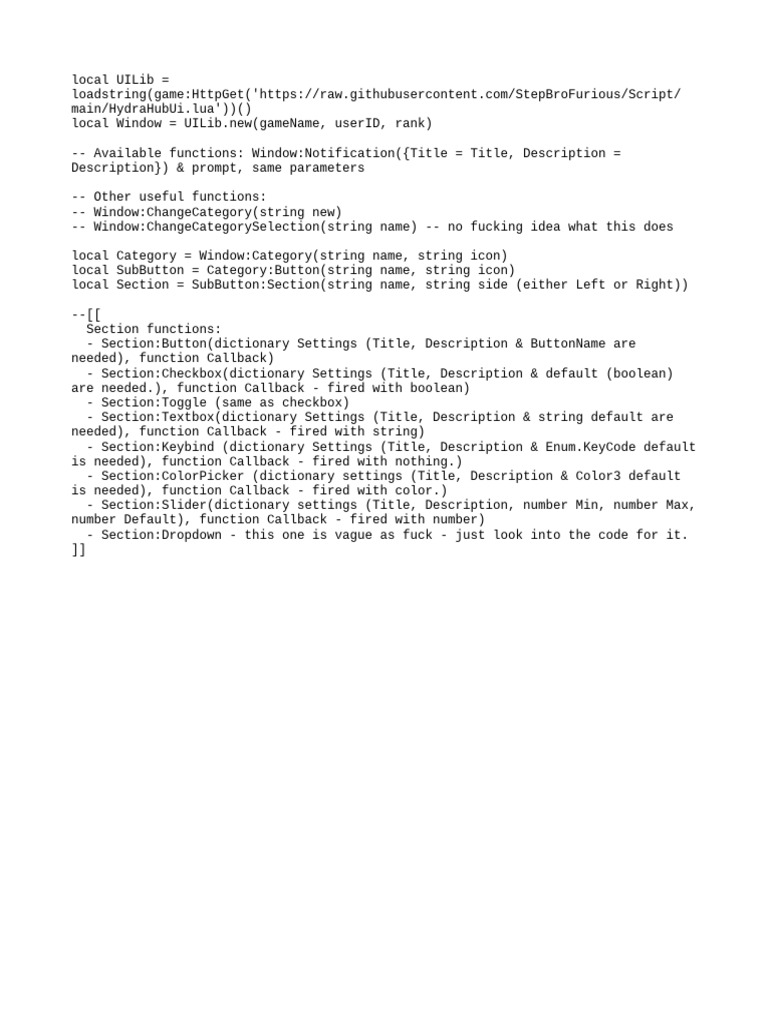 local UILib =
loadstring(game:HttpGet('https://raw.githubusercontent.com/StepBroFurious/Script/main/HydraHubUi.lua'))()
local Window = UILib.new(gameName, userID, rank)

-- Available functions: Window:Notification({Title = Title, Description = Description}) & prompt, same parameters

-- Other useful functions:
-- Window:ChangeCategory(string new)
-- Window:ChangeCategorySelection(string name) -- no fucking idea what this does

local Category = Window:Category(string name, string icon)
local SubButton = Category:Button(string name, string icon)
local Section = SubButton:Section(string name, string side (either Left or Right))

--[[
  Section functions:
  - Section:Button(dictionary Settings (Title, Description & ButtonName are needed), function Callback)
  - Section:Checkbox(dictionary Settings (Title, Description & default (boolean) are needed.), function Callback - fired with boolean)
  - Section:Toggle (same as checkbox)
  - Section:Textbox(dictionary Settings (Title, Description & string default are needed), function Callback - fired with string)
  - Section:Keybind (dictionary Settings (Title, Description & Enum.KeyCode default is needed), function Callback - fired with nothing.)
  - Section:ColorPicker (dictionary settings (Title, Description & Color3 default is needed), function Callback - fired with color.)
  - Section:Slider(dictionary settings (Title, Description, number Min, number Max, number Default), function Callback - fired with number)
  - Section:Dropdown - this one is vague as fuck - just look into the code for it.
]]